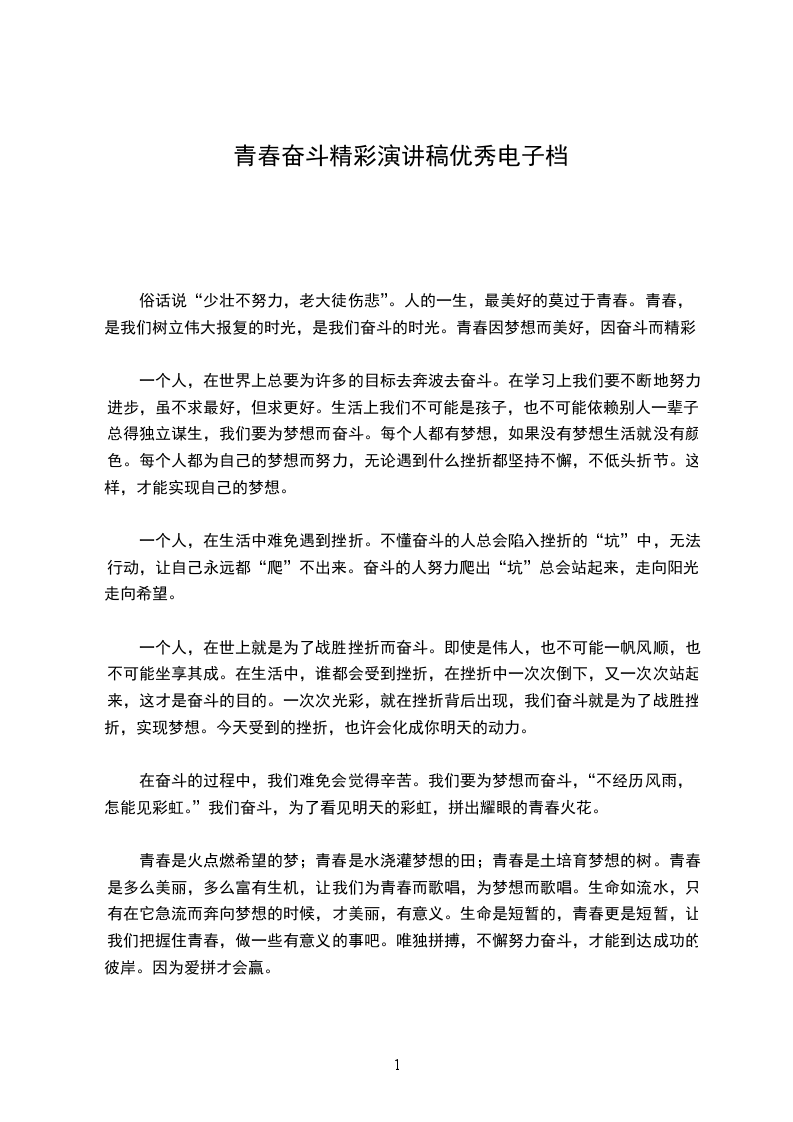 青春奋斗精彩演讲稿优秀电子档

俗话说“少壮不努力，老大徒伤悲”。人的一生，最美好的莫过于青春。青春，是我们树立伟大报复的时光，是我们奋斗的时光。青春因梦想而美好，因奋斗而精彩

一个人，在世界上总要为许多的目标去奔波去奋斗。在学习上我们要不断地努力进步，虽不求最好，但求更好。生活上我们不可能是孩子，也不可能依赖别人一辈子总得独立谋生，我们要为梦想而奋斗。每个人都有梦想，如果没有梦想生活就没有颜色。每个人都为自己的梦想而努力，无论遇到什么挫折都坚持不懈，不低头折节。这样，才能实现自己的梦想。

一个人，在生活中难免遇到挫折。不懂奋斗的人总会陷入挫折的“坑”中，无法行动，让自己永远都“爬”不出来。奋斗的人努力爬出“坑”总会站起来，走向阳光走向希望。

一个人，在世上就是为了战胜挫折而奋斗。即使是伟人，也不可能一帆风顺，也不可能坐享其成。在生活中，谁都会受到挫折，在挫折中一次次倒下，又一次次站起来，这才是奋斗的目的。一次次光彩，就在挫折背后出现，我们奋斗就是为了战胜挫折，实现梦想。今天受到的挫折，也许会化成你明天的动力。

在奋斗的过程中，我们难免会觉得辛苦。我们要为梦想而奋斗，“不经历风雨，怎能见彩虹。”我们奋斗，为了看见明天的彩虹，拼出耀眼的青春火花。

青春是火点燃希望的梦；青春是水浇灌梦想的田；青春是土培育梦想的树。青春是多么美丽，多么富有生机，让我们为青春而歌唱，为梦想而歌唱。生命如流水，只有在它急流而奔向梦想的时候，才美丽，有意义。生命是短暂的，青春更是短暂，让我们把握住青春，做一些有意义的事吧。唯独拼搏，不懈努力奋斗，才能到达成功的彼岸。因为爱拼才会赢。

1